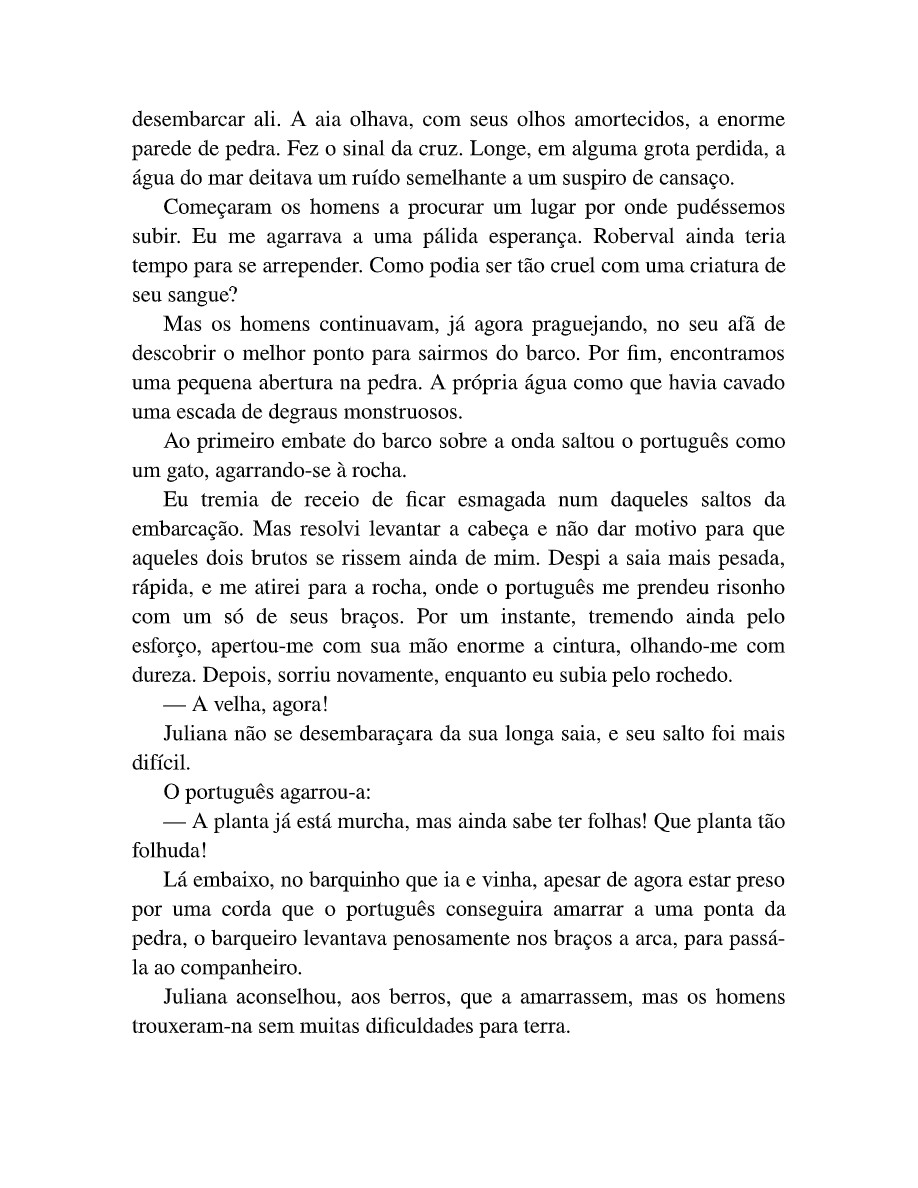 desembarcar ali. A aia olhava, com seus olhos amortecidos, a enorme parede de pedra. Fez o sinal da cruz. Longe, em alguma grota perdida, a água do mar deitava um ruído semelhante a um suspiro de cansaço.

Começaram os homens a procurar um lugar por onde pudéssemos subir. Eu me agarrava a uma pálida esperança. Roberval ainda teria tempo para se arrepender. Como podia ser tão cruel com uma criatura de seu sangue?

Mas os homens continuavam, já agora praguejando, no seu afã de descobrir o melhor ponto para sairmos do barco. Por fim, encontramos uma pequena abertura na pedra. A própria água como que havia cavado uma escada de degraus monstruosos.

Ao primeiro embate do barco sobre a onda saltou o português como um gato, agarrando-se à rocha.

Eu tremia de receio de ficar esmagada num daqueles saltos da embarcação. Mas resolvi levantar a cabeça e não dar motivo para que aqueles dois brutos se rissem ainda de mim. Despi a saia mais pesada, rápida, e me atirei para a rocha, onde o português me prendeu risonho com um só de seus braços. Por um instante, tremendo ainda pelo esforço, apertou-me com sua mão enorme a cintura, olhando-me com dureza. Depois, sorriu novamente, enquanto eu subia pelo rochedo.

— A velha, agora!

Juliana não se desembaraçara da sua longa saia, e seu salto foi mais difícil.

O português agarrou-a:

— A planta já está murcha, mas ainda sabe ter folhas! Que planta tão folhuda!

Lá embaixo, no barquinho que ia e vinha, apesar de agora estar preso por uma corda que o português conseguira amarrar a uma ponta da pedra, o barqueiro levantava penosamente nos braços a arca, para passá-la ao companheiro.

Juliana aconselhou, aos berros, que a amarrassem, mas os homens trouxeram-na sem muitas dificuldades para terra.